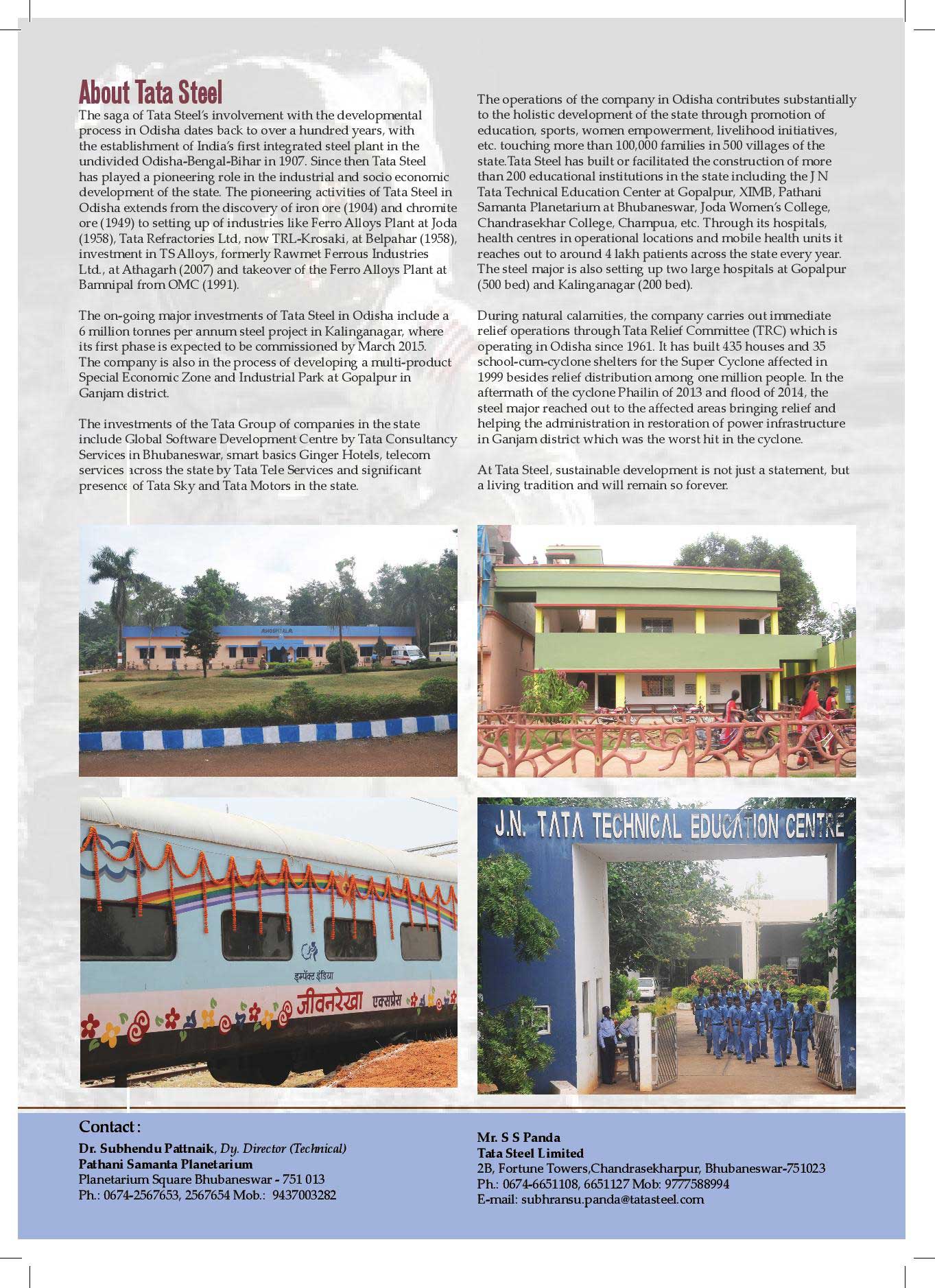 About Tata Steel

The saga of Tata Steel's involvement with the developmental process in Odisha dates back to over a hundred years, with the establishment of India's first integrated steel plant in the undivided Odisha-Bengal-Bihar in 1907. Since then Tata Steel has played a pioneering role in the industrial and socio economic development of the state. The pioneering activities of Tata Steel in Odisha extends from the discovery of iron ore (1904) and chromite ore (1949) to setting up of industries like Ferro Alloys Plant at Joda (1958), Tata Refractories Ltd, now TRL-Krosaki, at Belpahar (1958), investment in TS Alloys, formerly Rawmet Ferrous Industries Ltd., at Athagarh (2007) and takeover of the Ferro Alloys Plant at Bamnipal from OMC (1991).

The on-going major investments of Tata Steel in Odisha include a 6 million tonnes per annum steel project in Kalinganagar, where its first phase is expected to be commissioned by March 2015. The company is also in the process of developing a multi-product Special Economic Zone and Industrial Park at Gopalpur in Ganjam district.

The investments of the Tata Group of companies in the state include Global Software Development Centre by Tata Consultancy Services in Bhubaneswar, smart basics Ginger Hotels, telecom services across the state by Tata Tele Services and significant presence of Tata Sky and Tata Motors in the state.

The operations of the company in Odisha contributes substantially to the holistic development of the state through promotion of education, sports, women empowerment, livelihood initiatives, etc. touching more than 100,000 families in 500 villages of the state.Tata Steel has built or facilitated the construction of more than 200 educational institutions in the state including the J N Tata Technical Education Center at Gopalpur, XIMB, Pathani Samanta Planetarium at Bhubaneswar, Joda Women's College, Chandrasekhar College, Champua, etc. Through its hospitals, health centres in operational locations and mobile health units it reaches out to around 4 lakh patients across the state every year. The steel major is also setting up two large hospitals at Gopalpur (500 bed) and Kalinganagar (200 bed).

During natural calamities, the company carries out immediate relief operations through Tata Relief Committee (TRC) which is operating in Odisha since 1961. It has built 435 houses and 35 school-cum-cyclone shelters for the Super Cyclone affected in 1999 besides relief distribution among one million people. In the aftermath of the cyclone Phailin of 2013 and flood of 2014, the steel major reached out to the affected areas bringing relief and helping the administration in restoration of power infrastructure in Ganjam district which was the worst hit in the cyclone.

At Tata Steel, sustainable development is not just a statement, but a living tradition and will remain so forever.

HOSPITAL

इम्पॅक्ट इंडिया
जीवनरेखा एक्सप्रेस

J.N. TATA TECHNICAL EDUCATION CENTRE

Contact :
Dr. Subhendu Pattnaik, Dy. Director (Technical)
Pathani Samanta Planetarium
Planetarium Square Bhubaneswar - 751 013
Ph.: 0674-2567653, 2567654 Mob.: 9437003282

Mr. S S Panda
Tata Steel Limited
2B, Fortune Towers,Chandrasekharpur, Bhubaneswar-751023
Ph.: 0674-6651108, 6651127 Mob: 9777588994
E-mail: subhransu.panda@tatasteel.com